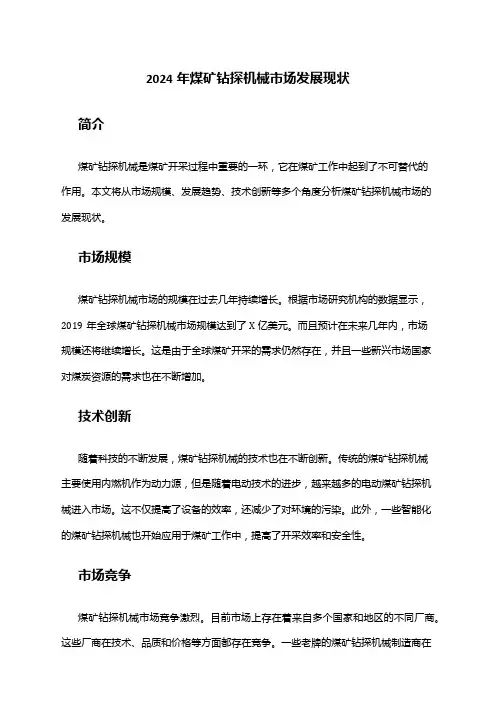 2024 年煤矿钻探机械市场发展现状

简介

煤矿钻探机械是煤矿开采过程中重要的一环，它在煤矿工作中起到了不可替代的作用。本文将从市场规模、发展趋势、技术创新等多个角度分析煤矿钻探机械市场的发展现状。

市场规模

煤矿钻探机械市场的规模在过去几年持续增长。根据市场研究机构的数据显示，2019 年全球煤矿钻探机械市场规模达到了 X 亿美元。而且预计在未来几年内，市场规模还将继续增长。这是由于全球煤矿开采的需求仍然存在，并且一些新兴市场国家对煤炭资源的需求也在不断增加。

技术创新

随着科技的不断发展，煤矿钻探机械的技术也在不断创新。传统的煤矿钻探机械主要使用内燃机作为动力源，但是随着电动技术的进步，越来越多的电动煤矿钻探机械进入市场。这不仅提高了设备的效率，还减少了对环境的污染。此外，一些智能化的煤矿钻探机械也开始应用于煤矿工作中，提高了开采效率和安全性。

市场竞争

煤矿钻探机械市场竞争激烈。目前市场上存在着来自多个国家和地区的不同厂商。这些厂商在技术、品质和价格等方面都存在竞争。一些老牌的煤矿钻探机械制造商在